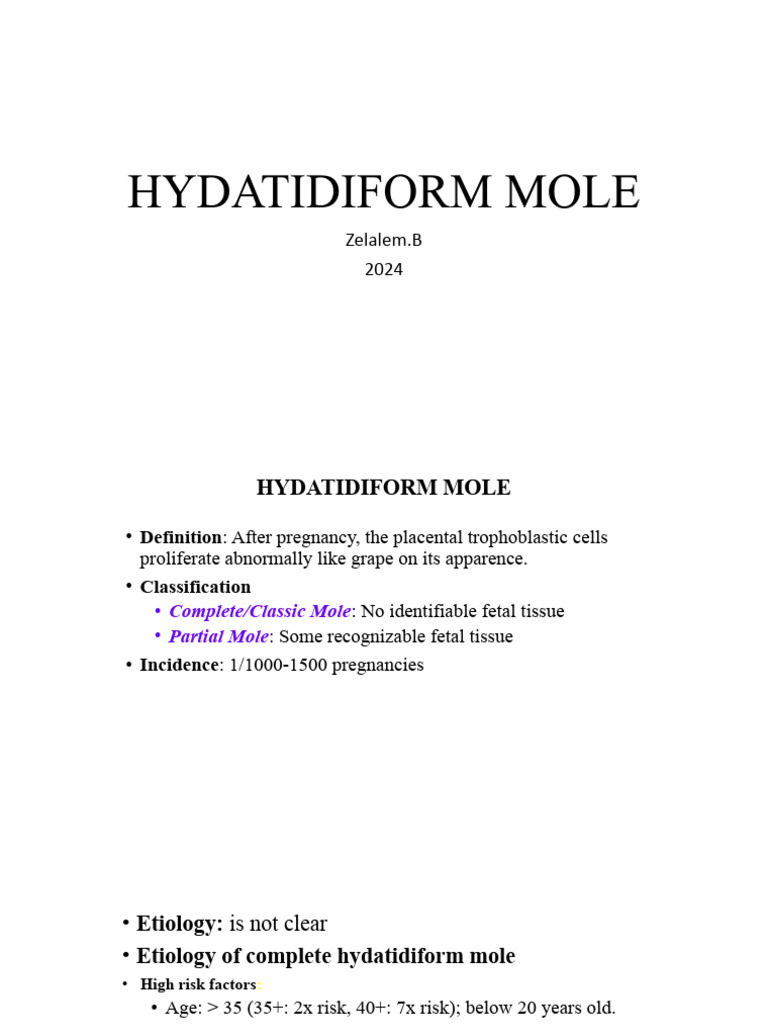 HYDATIDIFORM MOLE

Zelalem.B
2024

HYDATIDIFORM MOLE

• Definition: After pregnancy, the placental trophoblastic cells proliferate abnormally like grape on its apparence.
• Classification
• Complete/Classic Mole: No identifiable fetal tissue
• Partial Mole: Some recognizable fetal tissue
• Incidence: 1/1000-1500 pregnancies

• Etiology: is not clear
• Etiology of complete hydatidiform mole
• High risk factors:
• Age: > 35 (35+: 2x risk, 40+: 7x risk); below 20 years old.